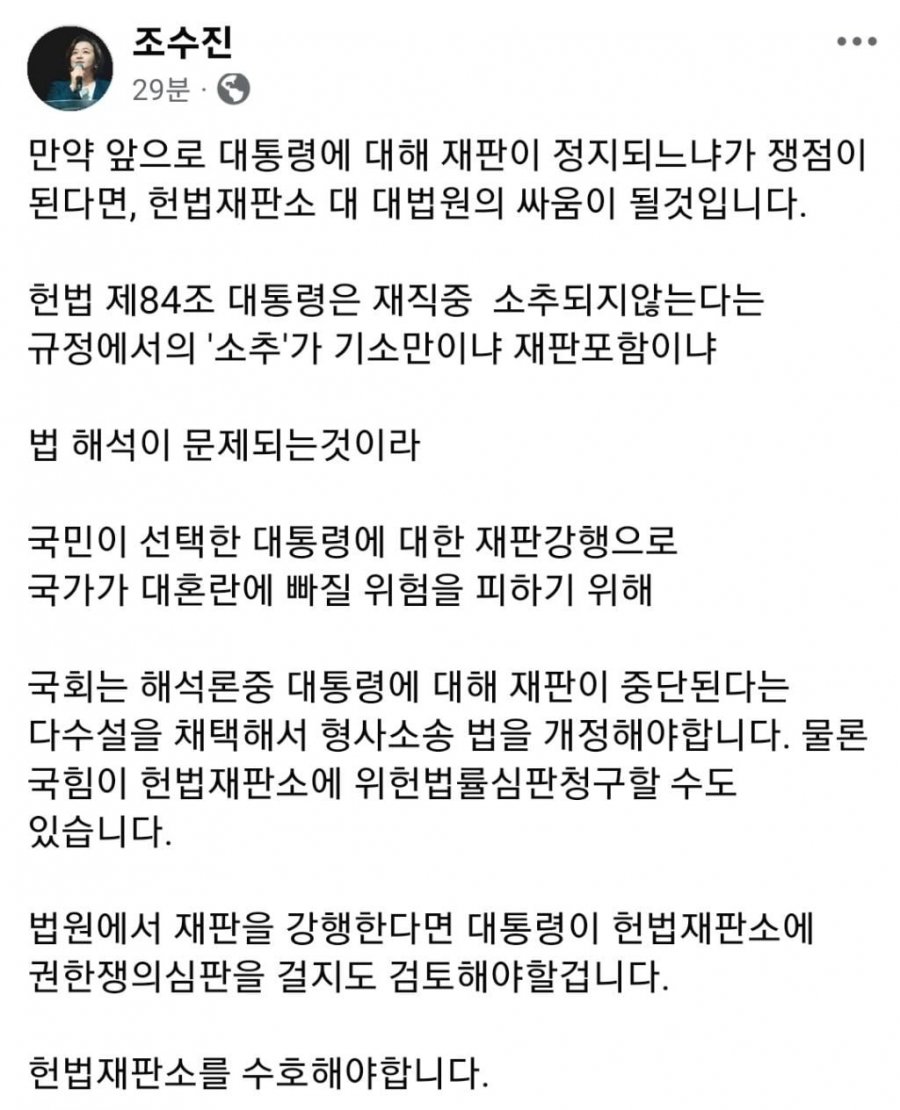 조수진
29분 ·

만약 앞으로 대통령에 대해 재판이 정지되느냐가 쟁점이 된다면, 헌법재판소 대 대법원의 싸움이 될것입니다.

헌법 제84조 대통령은 재직중 소추되지않는다는 규정에서의 '소추'가 기소만이냐 재판포함이냐

법 해석이 문제되는것이라

국민이 선택한 대통령에 대한 재판강행으로 국가가 대혼란에 빠질 위험을 피하기 위해

국회는 해석론중 대통령에 대해 재판이 중단된다는 다수설을 채택해서 형사소송 법을 개정해야합니다. 물론 국힘이 헌법재판소에 위헌법률심판청구할 수도 있습니다.

법원에서 재판을 강행한다면 대통령이 헌법재판소에 권한쟁의심판을 걸지도 검토해야할겁니다.

헌법재판소를 수호해야합니다.